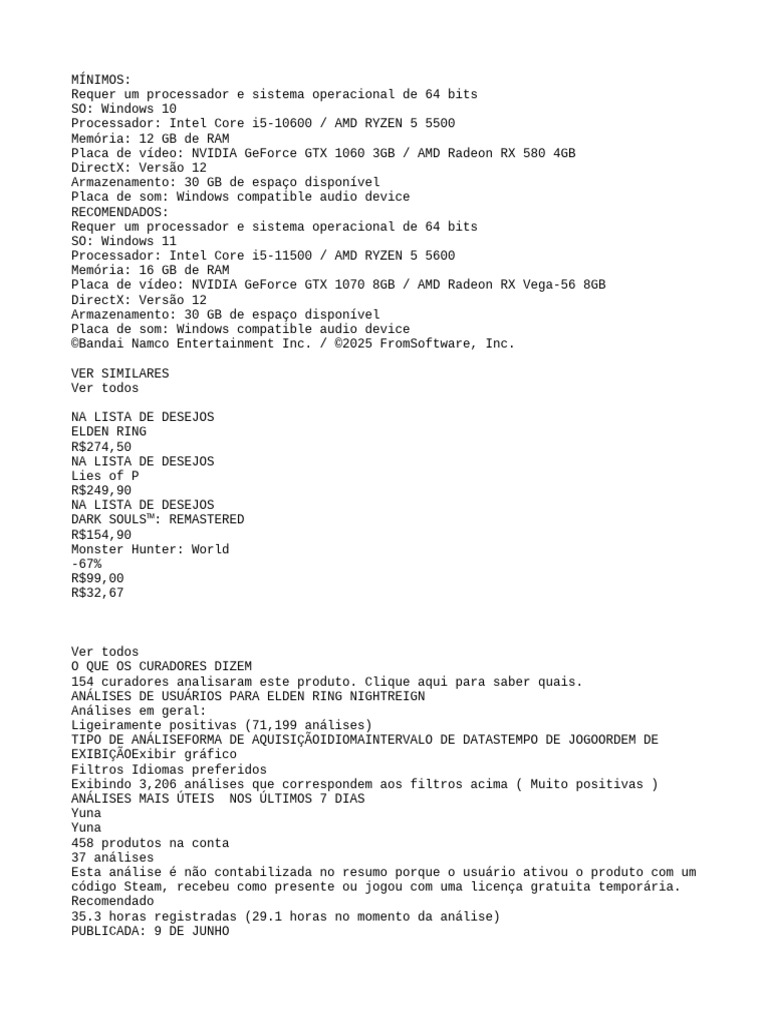 MÍNIMOS:
Requer um processador e sistema operacional de 64 bits
SO: Windows 10
Processador: Intel Core i5-10600 / AMD RYZEN 5 5500
Memória: 12 GB de RAM
Placa de vídeo: NVIDIA GeForce GTX 1060 3GB / AMD Radeon RX 580 4GB
DirectX: Versão 12
Armazenamento: 30 GB de espaço disponível
Placa de som: Windows compatible audio device
RECOMENDADOS:
Requer um processador e sistema operacional de 64 bits
SO: Windows 11
Processador: Intel Core i5-11500 / AMD RYZEN 5 5600
Memória: 16 GB de RAM
Placa de vídeo: NVIDIA GeForce GTX 1070 8GB / AMD Radeon RX Vega-56 8GB
DirectX: Versão 12
Armazenamento: 30 GB de espaço disponível
Placa de som: Windows compatible audio device
©Bandai Namco Entertainment Inc. / ©2025 FromSoftware, Inc.

VER SIMILARES
Ver todos

NA LISTA DE DESEJOS
ELDEN RING
R$274,50
NA LISTA DE DESEJOS
Lies of P
R$249,90
NA LISTA DE DESEJOS
DARK SOULS™: REMASTERED
R$154,90
Monster Hunter: World
-67%
R$99,00
R$32,67

Ver todos
O QUE OS CURADORES DIZEM
154 curadores analisaram este produto. Clique aqui para saber quais.
ANÁLISES DE USUÁRIOS PARA ELDEN RING NIGHTREIGN
Análises em geral:
Ligeiramente positivas (71,199 análises)
TIPO DE ANÁLISEFORMA DE AQUISIÇÃOIDIOMAINTERVALO DE DATASTEMPO DE JOGOORDEM DE EXIBIÇÃOExibir gráfico
Filtros Idiomas preferidos
Exibindo 3,206 análises que correspondem aos filtros acima ( Muito positivas )
ANÁLISES MAIS ÚTEIS NOS ÚLTIMOS 7 DIAS
Yuna
Yuna
458 produtos na conta
37 análises
Esta análise é não contabilizada no resumo porque o usuário ativou o produto com um código Steam, recebeu como presente ou jogou com uma licença gratuita temporária.
Recomendado
35.3 horas registradas (29.1 horas no momento da análise)
PUBLICADA: 9 DE JUNHO